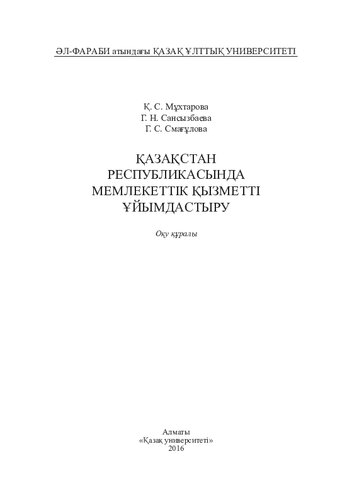 ӘЛ-ФАРАБИ атындағы ҚАЗАҚ ҰЛТТЫҚ УНИВЕРСИТЕТІ

Қ. С. Мұхтарова
Г. Н. Сансызбаева
Г. С. Смағұлова

ҚАЗАҚСТАН РЕСПУБЛИКАСЫНДА МЕМЛЕКЕТТІК ҚЫЗМЕТТІ ҰЙЫМДАСТЫРУ

Оқу құралы

Алматы
«Қазақ университеті»
2016